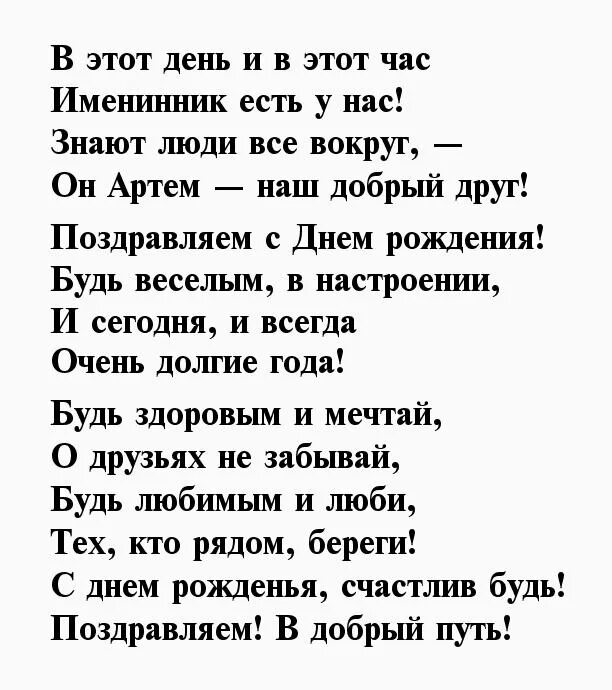 В этот день и в этот час
Именинник есть у нас!
Знают люди все вокруг, —
Он Артем — наш добрый друг!

Поздравляем с Днем рождения!
Будь веселым, в настроении,
И сегодня, и всегда
Очень долгие года!

Будь здоровым и мечтай,
О друзьях не забывай,
Будь любимым и люби,
Тех, кто рядом, береги!
С днем рожденья, счастлив будь!
Поздравляем! В добрый путь!